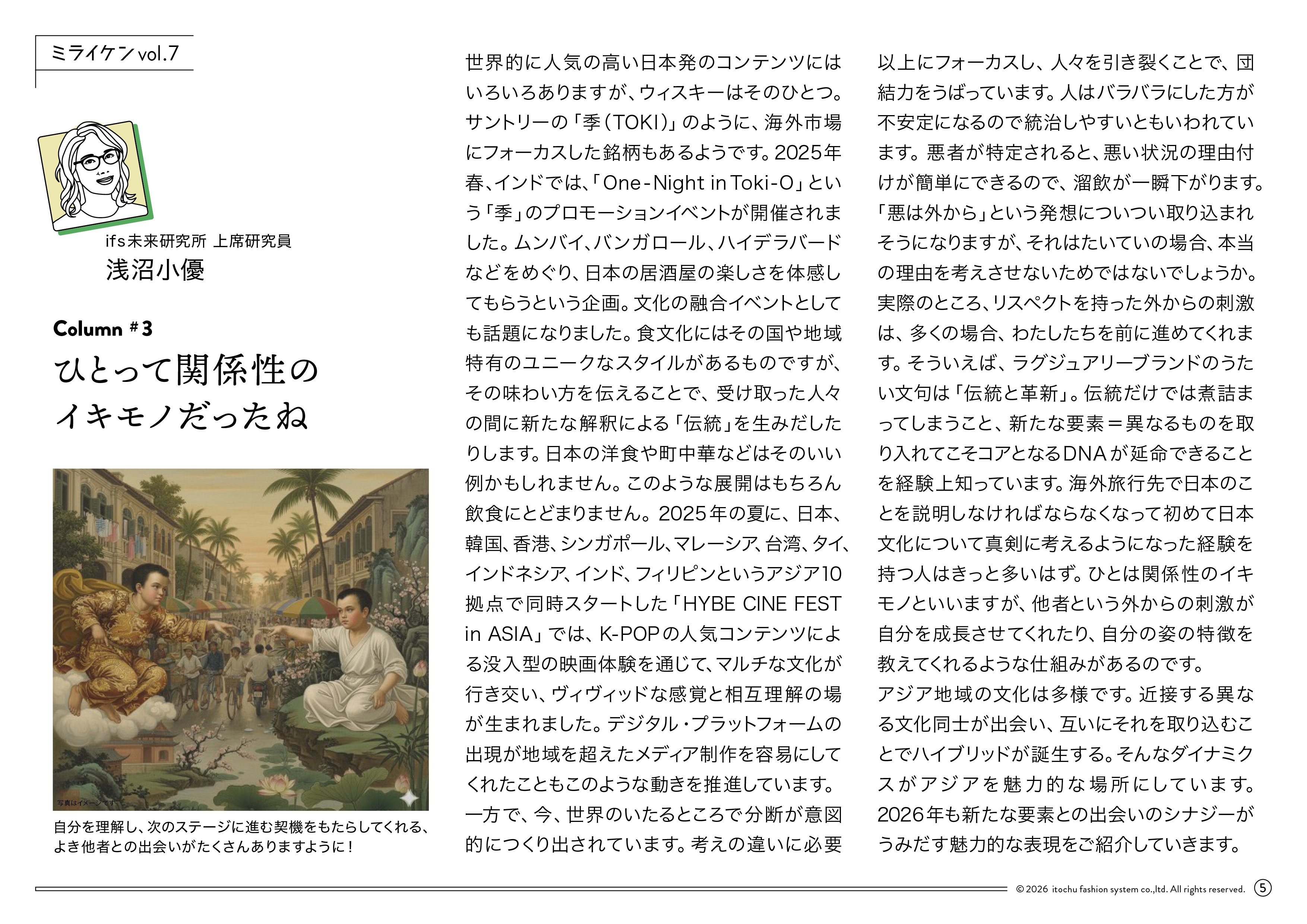 ミライケン vol.7

ifs未来研究所 上席研究員
浅沼小優

Column #3
ひとって関係性のイキモノだったね

写真はイメージです

自分を理解し、次のステージに進む契機をもたらしてくれる、よき他者との出会いがたくさんありますように！

世界的に人気の高い日本発のコンテンツにはいろいろありますが、ウィスキーはそのひとつ。サントリーの「季（TOKI）」のように、海外市場にフォーカスした銘柄もあるようです。2025年春、インドでは、「One-Night in Toki-O」という「季」のプロモーションイベントが開催されました。ムンバイ、バンガロール、ハイデラバードなどをめぐり、日本の居酒屋の楽しさを体感してもらうという企画。文化の融合イベントとしても話題になりました。食文化にはその国や地域特有のユニークなスタイルがあるものですが、その味わい方を伝えることで、受け取った人々の間に新たな解釈による「伝統」を生みだしたりします。日本の洋食や町中華などはそのいい例かもしれません。このような展開はもちろん飲食にとどまりません。2025年の夏に、日本、韓国、香港、シンガポール、マレーシア、台湾、タイ、インドネシア、インド、フィリピンというアジア10拠点で同時スタートした「HYBE CINE FEST in ASIA」では、K-POPの人気コンテンツによる没入型の映画体験を通じて、マルチな文化が行き交い、ヴィヴィッドな感覚と相互理解の場が生まれました。デジタル・プラットフォームの出現が地域を超えたメディア制作を容易にしてくれたこともこのような動きを推進しています。一方で、今、世界のいたるところで分断が意図的につくり出されています。考えの違いに必要以上にフォーカスし、人々を引き裂くことで、団結力をうばっています。人はバラバラにした方が不安定になるので統治しやすいともいわれています。悪者が特定されると、悪い状況の理由付けが簡単にできるので、溜飲が一瞬下がります。「悪は外から」という発想についつい取り込まれそうになりますが、それはたいていの場合、本当の理由を考えさせないためではないでしょうか。実際のところ、リスペクトを持った外からの刺激は、多くの場合、わたしたちを前に進めてくれます。そういえば、ラグジュアリーブランドのうたい文句は「伝統と革新」。伝統だけでは煮詰まってしまうこと、新たな要素＝異なるものを取り入れてこそコアとなるDNAが延命できることを経験上知っています。海外旅行先で日本のことを説明しなければならなくなって初めて日本文化について真剣に考えるようになった経験を持つ人はきっと多いはず。ひとは関係性のイキモノといいますが、他者という外からの刺激が自分を成長させてくれたり、自分の姿の特徴を教えてくれるような仕組みがあるのです。
アジア地域の文化は多様です。近接する異なる文化同士が出会い、互いにそれを取り込むことでハイブリッドが誕生する。そんなダイナミクスがアジアを魅力的な場所にしています。2026年も新たな要素との出会いのシナジーがうみだす魅力的な表現をご紹介していきます。

© 2026 itochu fashion system co.,ltd. All rights reserved. 5